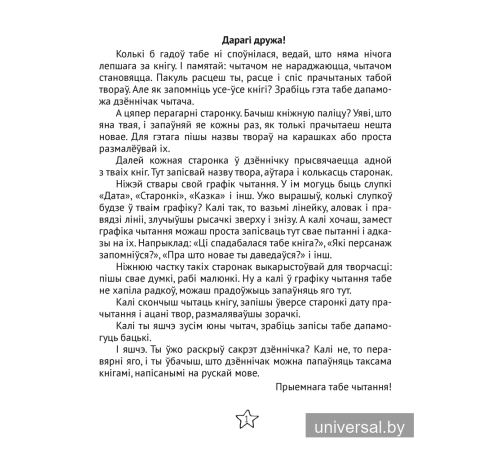 Дарагі дружа!

Колькі б гадоў табе ні споўнілася, ведай, што няма нічога лепшага за кнігу. І памятай: чытачом не нараджаюцца, чытачом становяцца. Пакуль расцеш ты, расце і спіс прачытаных табой твораў. Але як запомніць усе-ўсе кнігі? Зрабіць гэта табе дапаможа дзённічак чытача.

А цяпер перагарні старонку. Бачыш кніжную паліцу? Уяві, што яна твая, і запаўняй яе кожны раз, як толькі прачытаеш нешта новае. Для гэтага пішы назвы твораў на карашках або проста размалёўвай іх.

Далей кожная старонка ў дзённічку прысвячаецца адной з тваіх кніг. Тут запісвай назву твора, аўтара і колькасць старонак.

Ніжэй ствары свой графік чытання. У ім могуць быць слупкі «Дата», «Старонкі», «Казка» і інш. Ужо вырашыў, колькі слупкоў будзе ў тваім графіку? Калі так, то вазьмі лінейку, аловак і правядзі лініі, злучыўшы рысачкі зверху і знізу. А калі хочаш, замест графіка чытання можаш проста запісваць тут свае пытанні і адказы на іх. Напрыклад: «Ці спадабалася табе кніга?», «Які персанаж запомніўся?», «Пра што новае ты даведаўся?» і інш.

Ніжнюю частку такіх старонак выкарыстоўвай для творчасці: пішы свае думкі, рабі малюнкі. Ну а калі ў графіку чытання табе не хапіла радкоў, можаш прадоўжыць запаўняць яго тут.

Калі скончыш чытаць кнігу, запішы ўверсе старонкі дату прачытання і ацані твор, размаляваўшы зорачкі.

Калі ты яшчэ зусім юны чытач, зрабіць запісы табе дапамогуць бацькі.

І яшчэ. Ты ўжо раскрыў сакрэт дзённічка? Калі не, то перавярні яго, і ты ўбачыш, што дзённічак можна папаўняць таксама кнігамі, напісанымі на рускай мове.

Прыемнага табе чытання!

1

universal.by